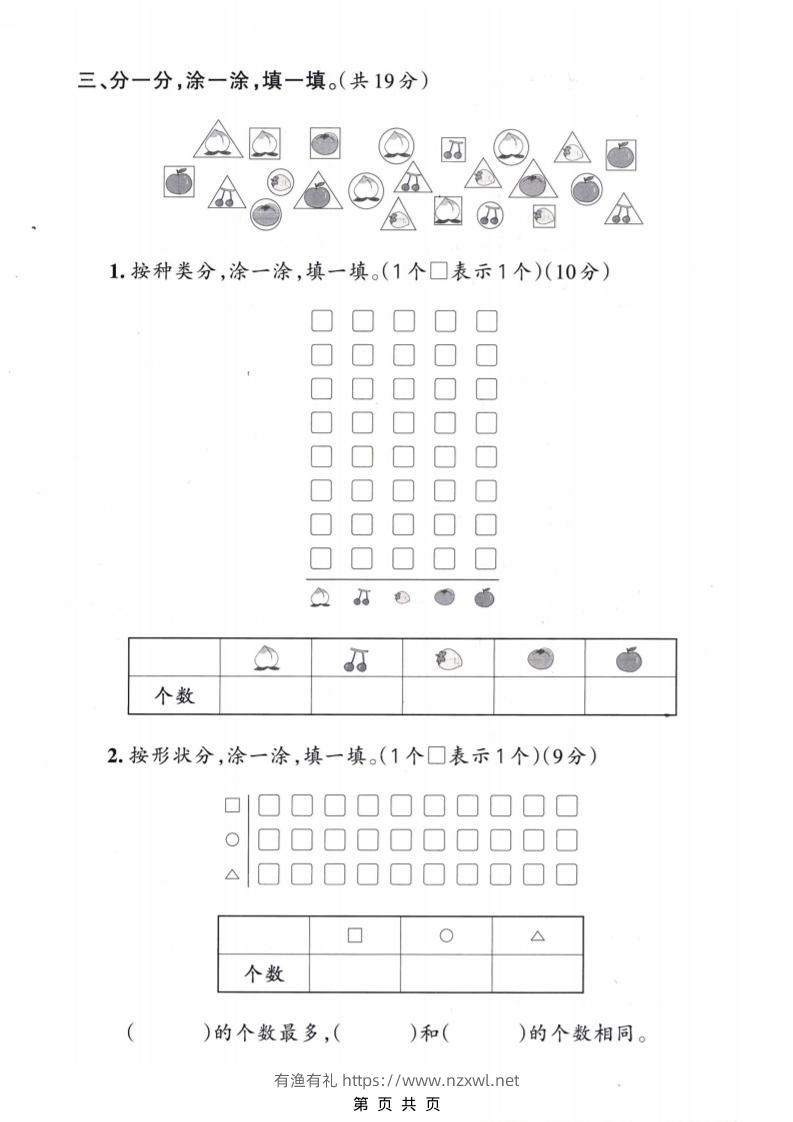 三、分一分，涂一涂，填一填。(共19分)

1. 按种类分，涂一涂，填一填。(1个□表示1个)(10分)

|  |  |  |  |  |  |
|---|---|---|---|---|---|
| 个数 |  |  |  |  |  |

2. 按形状分，涂一涂，填一填。(1个□表示1个)(9分)

□
○
△

|  | □ | ○ | △ |
|---|---|---|---|
| 个数 |  |  |  |

(　　)的个数最多，(　　)和(　　)的个数相同。

有渔有礼 https://www.nzxwl.net
第 页 共 页